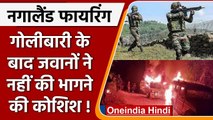 नगालैंड फायरिंग

गोलीबारी के बाद जवानों ने नहीं की भागने की कोशिश !

Oneindia Hindi